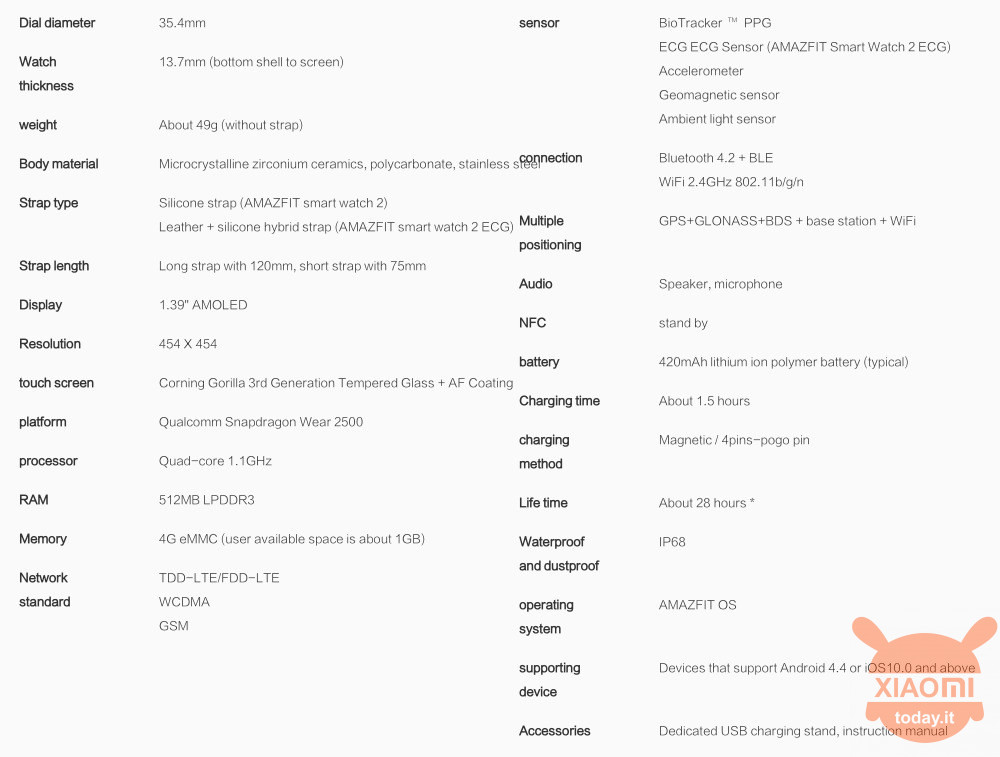 | | |
|---|---|
| Dial diameter | 35.4mm |
| Watch thickness | 13.7mm (bottom shell to screen) |
| weight | About 49g (without strap) |
| Body material | Microcrystalline zirconium ceramics, polycarbonate, stainless steel |
| Strap type | Silicone strap (AMAZFIT smart watch 2) Leather + silicone hybrid strap (AMAZFIT smart watch 2 ECG) |
| Strap length | Long strap with 120mm, short strap with 75mm |
| Display | 1.39" AMOLED |
| Resolution | 454 X 454 |
| touch screen | Corning Gorilla 3rd Generation Tempered Glass + AF Coating |
| platform | Qualcomm Snapdragon Wear 2500 |
| processor | Quad-core 1.1GHz |
| RAM | 512MB LPDDR3 |
| Memory | 4G eMMC (user available space is about 1GB) |
| Network standard | TDD-LTE/FDD-LTE WCDMA GSM |

| | |
|---|---|
| sensor | BioTracker ™ PPG ECG ECG Sensor (AMAZFIT Smart Watch 2 ECG) Accelerometer Geomagnetic sensor Ambient light sensor |
| connection | Bluetooth 4.2 + BLE WiFi 2.4GHz 802.11b/g/n |
| Multiple positioning | GPS+GLONASS+BDS + base station + WiFi |
| Audio | Speaker, microphone |
| NFC | stand by |
| battery | 420mAh lithium ion polymer battery (typical) |
| Charging time | About 1.5 hours |
| charging method | Magnetic / 4pins-pogo pin |
| Life time | About 28 hours * |
| Waterproof and dustproof | IP68 |
| operating system | AMAZFIT OS |
| supporting device | Devices that support Android 4.4 or iOS10.0 and above |
| Accessories | Dedicated USB charging stand, instruction manual |

XIAOMI
today.it